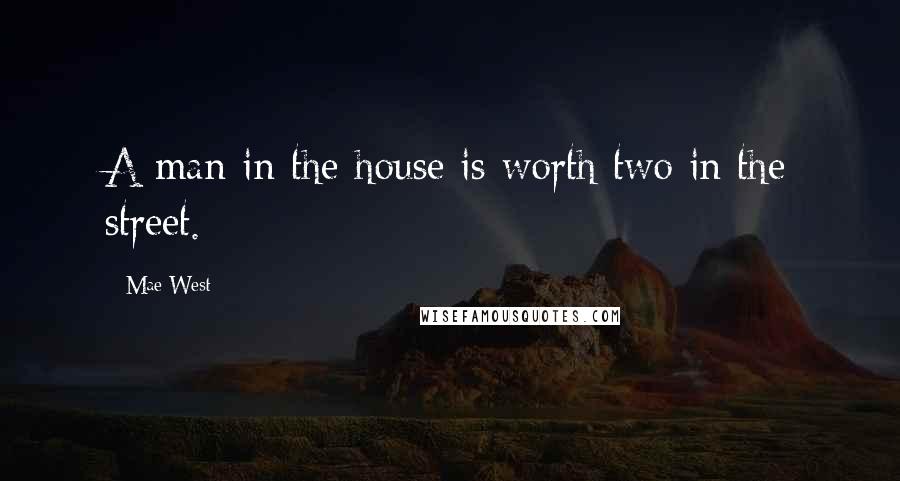 A man in the house is worth two in the street.

Mae West

WISEFAMOUSQUOTES.COM